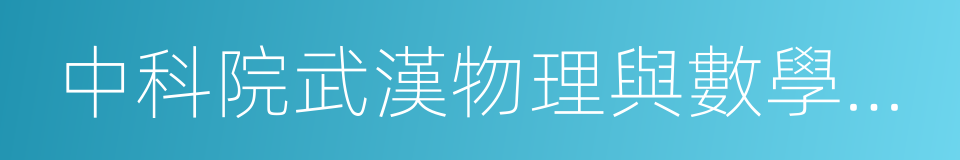 中科院武漢物理與數學…